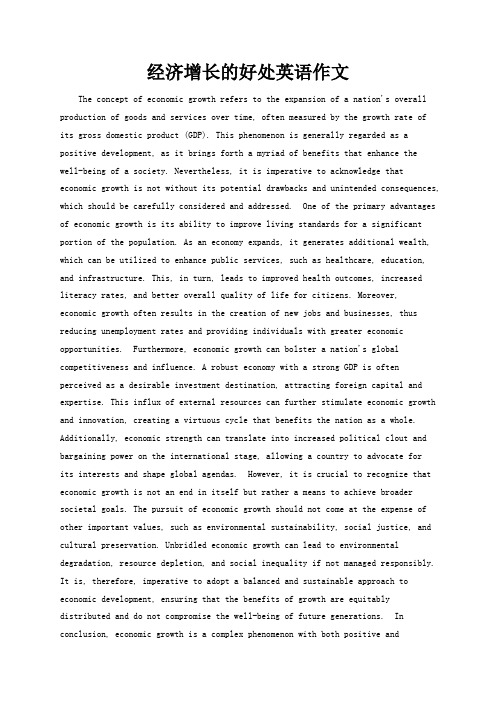 经济增长的好处英语作文

The concept of economic growth refers to the expansion of a nation's overall production of goods and services over time, often measured by the growth rate of its gross domestic product (GDP). This phenomenon is generally regarded as a positive development, as it brings forth a myriad of benefits that enhance the well-being of a society. Nevertheless, it is imperative to acknowledge that economic growth is not without its potential drawbacks and unintended consequences, which should be carefully considered and addressed. One of the primary advantages of economic growth is its ability to improve living standards for a significant portion of the population. As an economy expands, it generates additional wealth, which can be utilized to enhance public services, such as healthcare, education, and infrastructure. This, in turn, leads to improved health outcomes, increased literacy rates, and better overall quality of life for citizens. Moreover, economic growth often results in the creation of new jobs and businesses, thus reducing unemployment rates and providing individuals with greater economic opportunities. Furthermore, economic growth can bolster a nation's global competitiveness and influence. A robust economy with a strong GDP is often perceived as a desirable investment destination, attracting foreign capital and expertise. This influx of external resources can further stimulate economic growth and innovation, creating a virtuous cycle that benefits the nation as a whole. Additionally, economic strength can translate into increased political clout and bargaining power on the international stage, allowing a country to advocate for its interests and shape global agendas. However, it is crucial to recognize that economic growth is not an end in itself but rather a means to achieve broader societal goals. The pursuit of economic growth should not come at the expense of other important values, such as environmental sustainability, social justice, and cultural preservation. Unbridled economic growth can lead to environmental degradation, resource depletion, and social inequality if not managed responsibly. It is, therefore, imperative to adopt a balanced and sustainable approach to economic development, ensuring that the benefits of growth are equitably distributed and do not compromise the well-being of future generations. In conclusion, economic growth is a complex phenomenon with both positive and